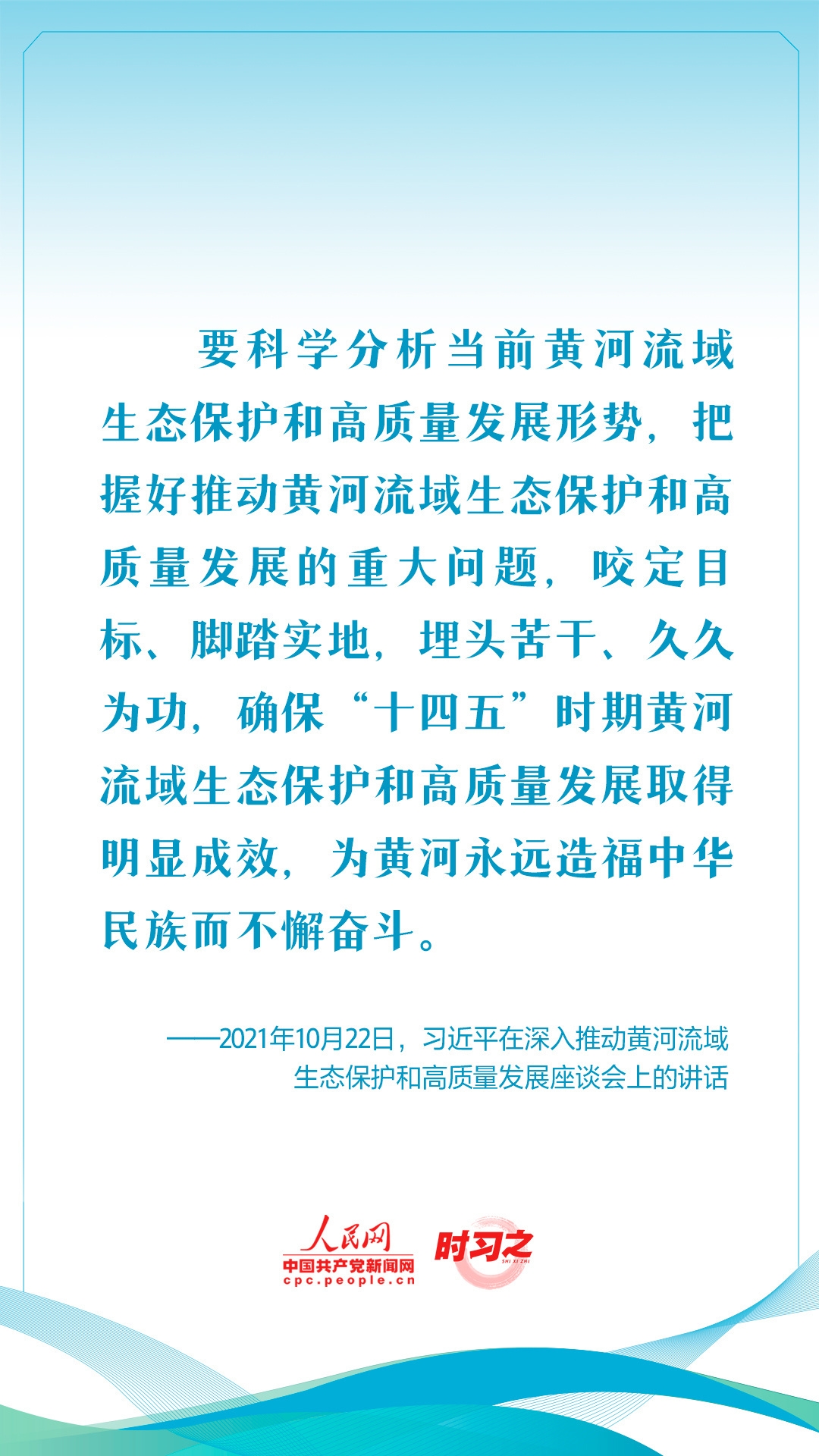 要科学分析当前黄河流域生态保护和高质量发展形势，把握好推动黄河流域生态保护和高质量发展的重大问题，咬定目标、脚踏实地，埋头苦干、久久为功，确保“十四五”时期黄河流域生态保护和高质量发展取得明显成效，为黄河永远造福中华民族而不懈奋斗。

——2021年10月22日，习近平在深入推动黄河流域生态保护和高质量发展座谈会上的讲话

人民网
中国共产党新闻网
cpc.people.cn
时习之
SHI XI ZHI